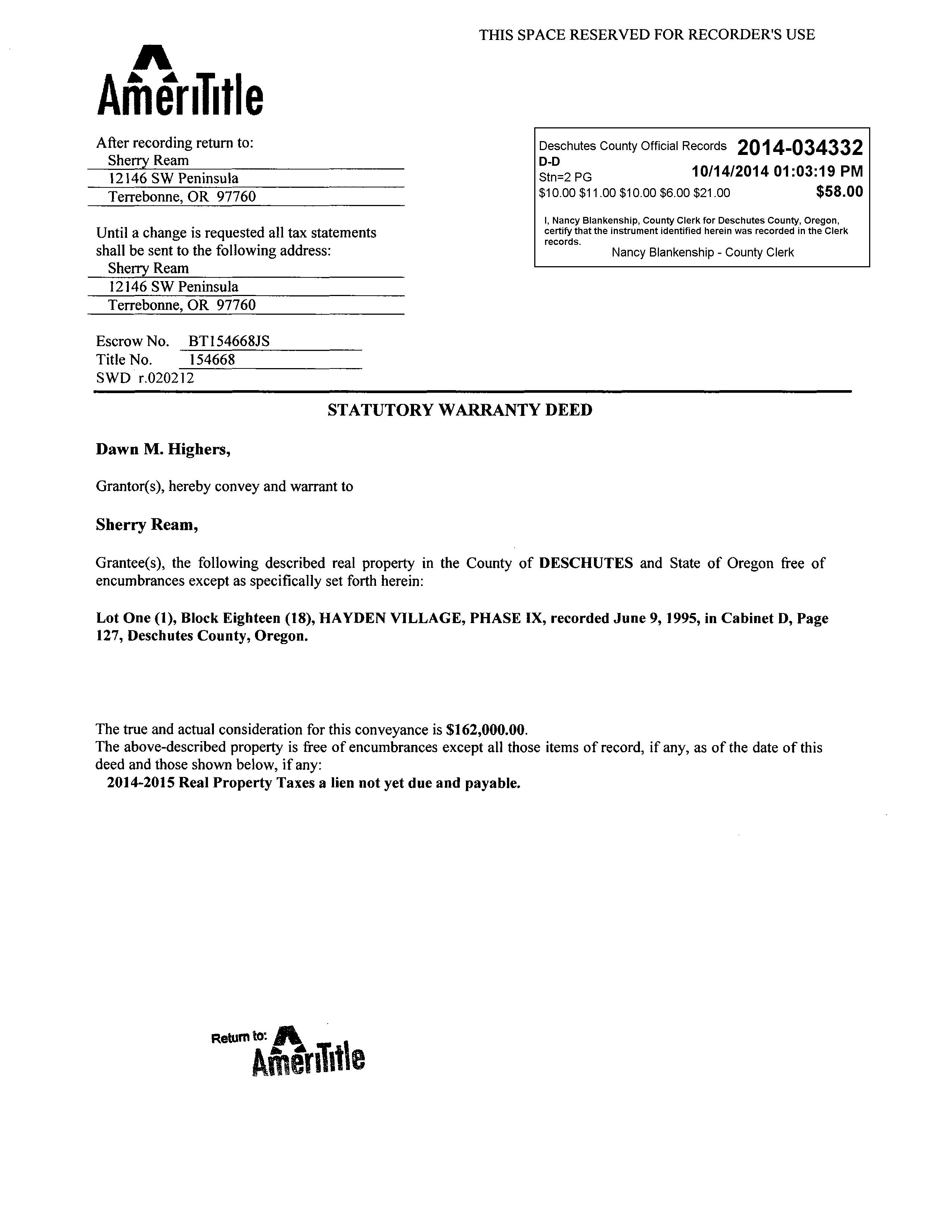 THIS SPACE RESERVED FOR RECORDER'S USE

AmeriTitle

After recording return to:
Sherry Ream
12146 SW Peninsula
Terrebonne, OR 97760

Until a change is requested all tax statements shall be sent to the following address:
Sherry Ream
12146 SW Peninsula
Terrebonne, OR 97760

Escrow No. BT154668JS
Title No. 154668
SWD r.020212

Deschutes County Official Records 2014-034332
D-D
Stn=2 PG 10/14/2014 01:03:19 PM
$10.00 $11.00 $10.00 $6.00 $21.00 $58.00

I, Nancy Blankenship, County Clerk for Deschutes County, Oregon, certify that the instrument identified herein was recorded in the Clerk records.
Nancy Blankenship - County Clerk

STATUTORY WARRANTY DEED

Dawn M. Highers,

Grantor(s), hereby convey and warrant to

Sherry Ream,

Grantee(s), the following described real property in the County of DESCHUTES and State of Oregon free of encumbrances except as specifically set forth herein:

Lot One (1), Block Eighteen (18), HAYDEN VILLAGE, PHASE IX, recorded June 9, 1995, in Cabinet D, Page 127, Deschutes County, Oregon.

The true and actual consideration for this conveyance is $162,000.00.
The above-described property is free of encumbrances except all those items of record, if any, as of the date of this deed and those shown below, if any:
2014-2015 Real Property Taxes a lien not yet due and payable.

Return to: AmeriTitle